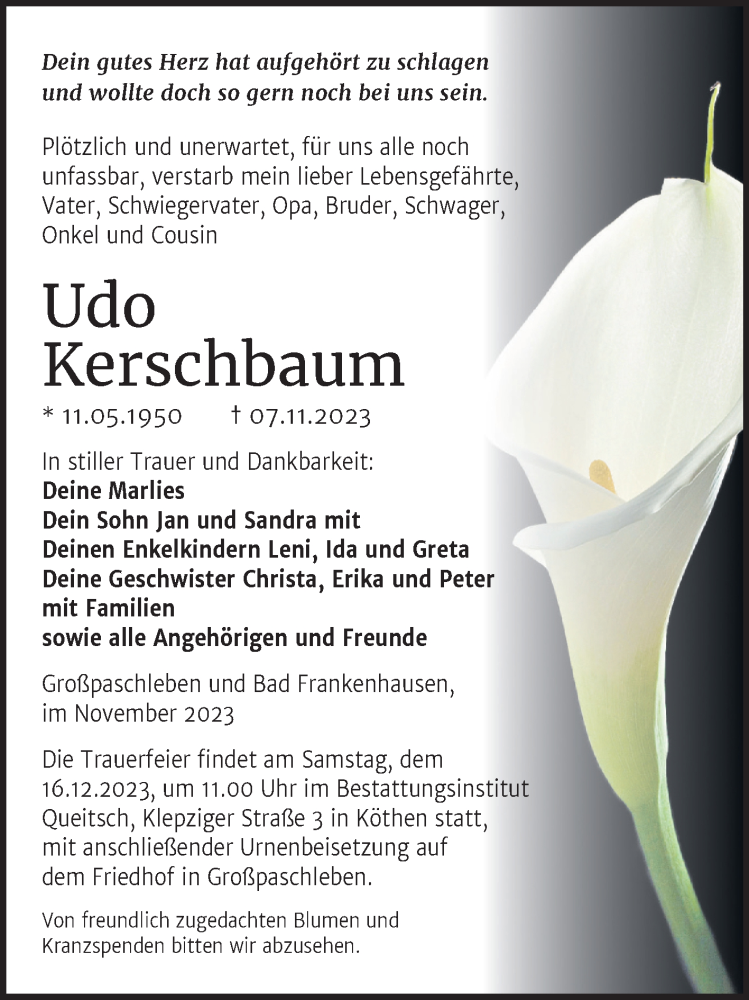 Dein gutes Herz hat aufgehört zu schlagen
und wollte doch so gern noch bei uns sein.

Plötzlich und unerwartet, für uns alle noch unfassbar, verstarb mein lieber Lebensgefährte, Vater, Schwiegervater, Opa, Bruder, Schwager, Onkel und Cousin

Udo
Kerschbaum

* 11.05.1950 † 07.11.2023

In stiller Trauer und Dankbarkeit:
Deine Marlies
Dein Sohn Jan und Sandra mit
Deinen Enkelkindern Leni, Ida und Greta
Deine Geschwister Christa, Erika und Peter mit Familien
sowie alle Angehörigen und Freunde

Großpaschleben und Bad Frankenhausen, im November 2023

Die Trauerfeier findet am Samstag, dem 16.12.2023, um 11.00 Uhr im Bestattungsinstitut Queitsch, Klepziger Straße 3 in Köthen statt, mit anschließender Urnenbeisetzung auf dem Friedhof in Großpaschleben.

Von freundlich zugedachten Blumen und Kranzspenden bitten wir abzusehen.